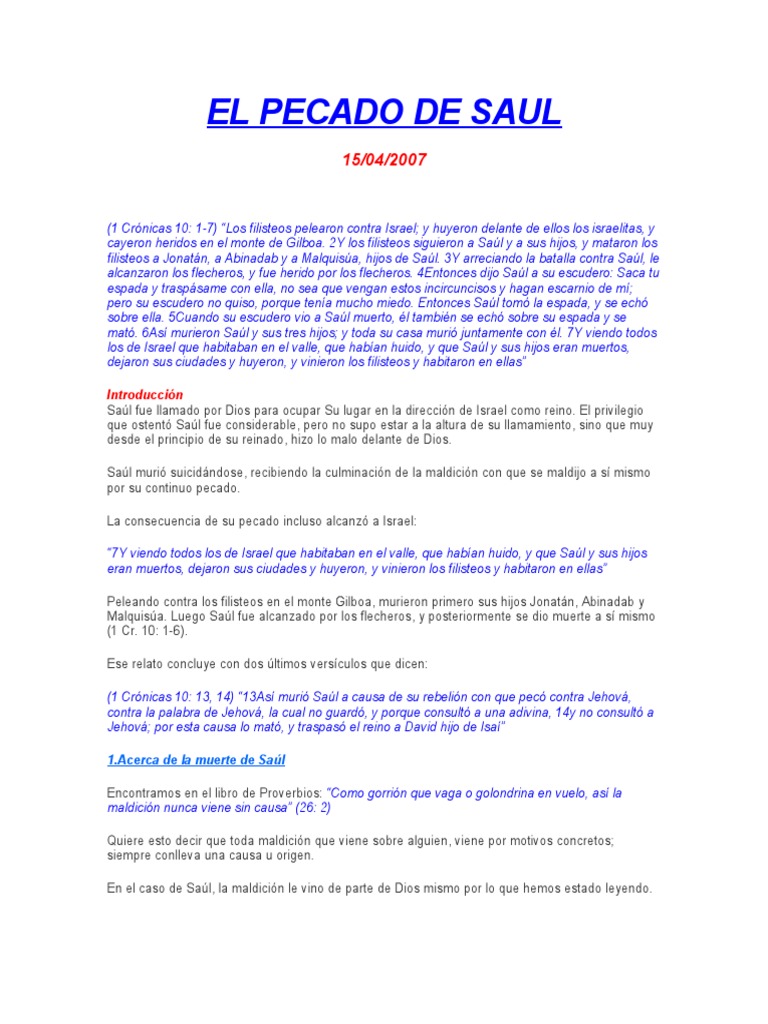 EL PECADO DE SAUL

15/04/2007

(1 Crónicas 10: 1-7) "Los filisteos pelearon contra Israel; y huyeron delante de ellos los israelitas, y cayeron heridos en el monte de Gilboa. 2Y los filisteos siguieron a Saúl y a sus hijos, y mataron los filisteos a Jonatán, a Abinadab y a Malquisúa, hijos de Saúl. 3Y arreciando la batalla contra Saúl, le alcanzaron los flecheros, y fue herido por los flecheros. 4Entonces dijo Saúl a su escudero: Saca tu espada y traspásame con ella, no sea que vengan estos incircuncisos y hagan escarnio de mí; pero su escudero no quiso, porque tenía mucho miedo. Entonces Saúl tomó la espada, y se echó sobre ella. 5Cuando su escudero vio a Saúl muerto, él también se echó sobre su espada y se mató. 6Así murieron Saúl y sus tres hijos; y toda su casa murió juntamente con él. 7Y viendo todos los de Israel que habitaban en el valle, que habían huido, y que Saúl y sus hijos eran muertos, dejaron sus ciudades y huyeron, y vinieron los filisteos y habitaron en ellas"

Introducción
Saúl fue llamado por Dios para ocupar Su lugar en la dirección de Israel como reino. El privilegio que ostentó Saúl fue considerable, pero no supo estar a la altura de su llamamiento, sino que muy desde el principio de su reinado, hizo lo malo delante de Dios.

Saúl murió suicidándose, recibiendo la culminación de la maldición con que se maldijo a sí mismo por su continuo pecado.

La consecuencia de su pecado incluso alcanzó a Israel:

"7Y viendo todos los de Israel que habitaban en el valle, que habían huido, y que Saúl y sus hijos eran muertos, dejaron sus ciudades y huyeron, y vinieron los filisteos y habitaron en ellas"

Peleando contra los filisteos en el monte Gilboa, murieron primero sus hijos Jonatán, Abinadab y Malquisúa. Luego Saúl fue alcanzado por los flecheros, y posteriormente se dio muerte a sí mismo (1 Cr. 10: 1-6).

Ese relato concluye con dos últimos versículos que dicen:

(1 Crónicas 10: 13, 14) "13Así murió Saúl a causa de su rebelión con que pecó contra Jehová, contra la palabra de Jehová, la cual no guardó, y porque consultó a una adivina, 14y no consultó a Jehová; por esta causa lo mató, y traspasó el reino a David hijo de Isaí"

1.Acerca de la muerte de Saúl

Encontramos en el libro de Proverbios: "Como gorrión que vaga o golondrina en vuelo, así la maldición nunca viene sin causa" (26: 2)

Quiere esto decir que toda maldición que viene sobre alguien, viene por motivos concretos; siempre conlleva una causa u origen.

En el caso de Saúl, la maldición le vino de parte de Dios mismo por lo que hemos estado leyendo.